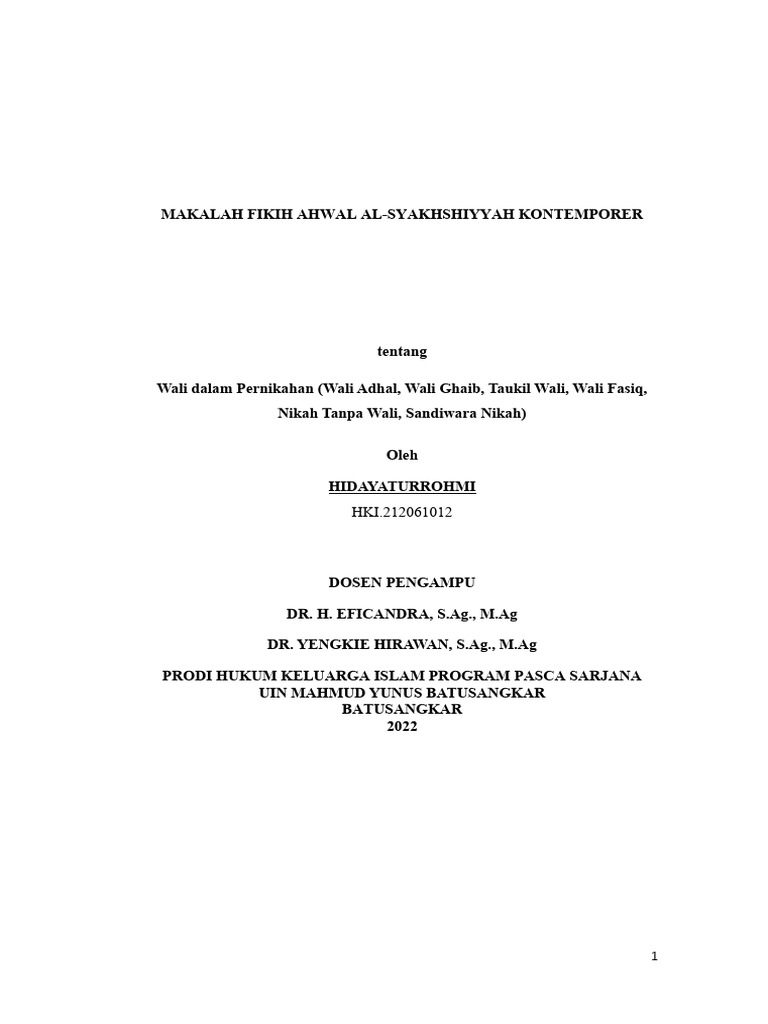 MAKALAH FIKIH AHWAL AL-SYAKHSHIYYAH KONTEMPORER

tentang

Wali dalam Pernikahan (Wali Adhal, Wali Ghaib, Taukil Wali, Wali Fasiq, Nikah Tanpa Wali, Sandiwara Nikah)

Oleh

HIDAYATURROHMI

HKI.212061012

DOSEN PENGAMPU

DR. H. EFICANDRA, S.Ag., M.Ag

DR. YENGKIE HIRAWAN, S.Ag., M.Ag

PRODI HUKUM KELUARGA ISLAM PROGRAM PASCA SARJANA
UIN MAHMUD YUNUS BATUSANGKAR
BATUSANGKAR
2022

1